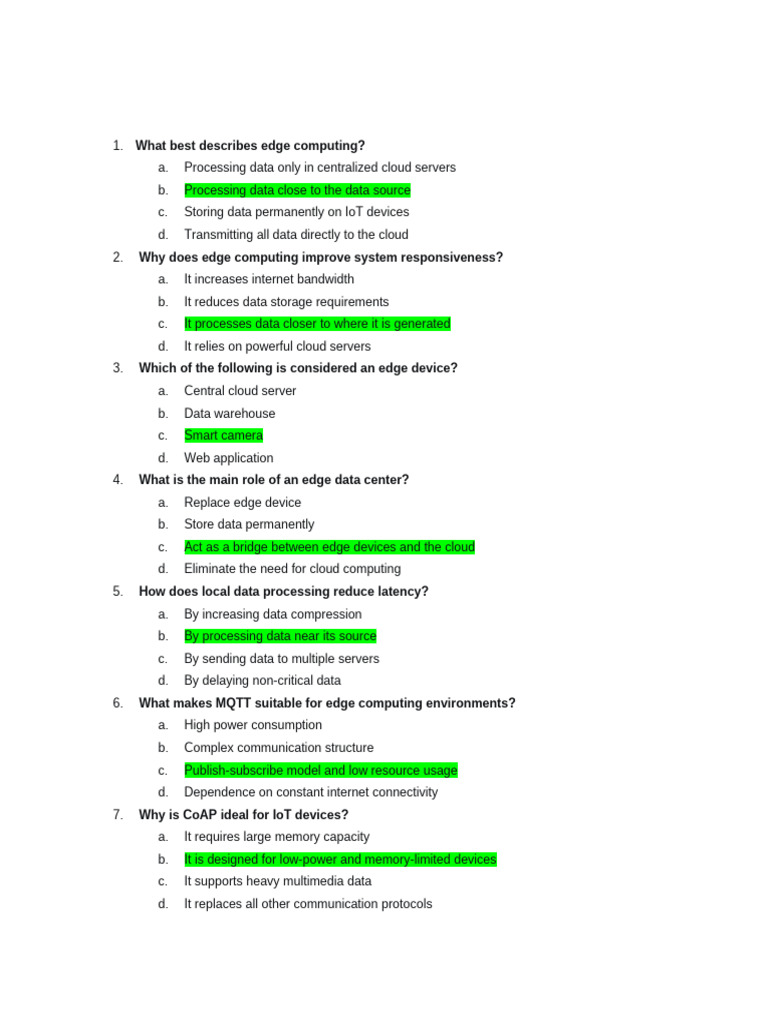 1. What best describes edge computing?

a. Processing data only in centralized cloud servers
b. Processing data close to the data source
c. Storing data permanently on IoT devices
d. Transmitting all data directly to the cloud

2. Why does edge computing improve system responsiveness?

a. It increases internet bandwidth
b. It reduces data storage requirements
c. It processes data closer to where it is generated
d. It relies on powerful cloud servers

3. Which of the following is considered an edge device?

a. Central cloud server
b. Data warehouse
c. Smart camera
d. Web application

4. What is the main role of an edge data center?

a. Replace edge device
b. Store data permanently
c. Act as a bridge between edge devices and the cloud
d. Eliminate the need for cloud computing

5. How does local data processing reduce latency?

a. By increasing data compression
b. By processing data near its source
c. By sending data to multiple servers
d. By delaying non-critical data

6. What makes MQTT suitable for edge computing environments?

a. High power consumption
b. Complex communication structure
c. Publish-subscribe model and low resource usage
d. Dependence on constant internet connectivity

7. Why is CoAP ideal for IoT devices?

a. It requires large memory capacity
b. It is designed for low-power and memory-limited devices
c. It supports heavy multimedia data
d. It replaces all other communication protocols